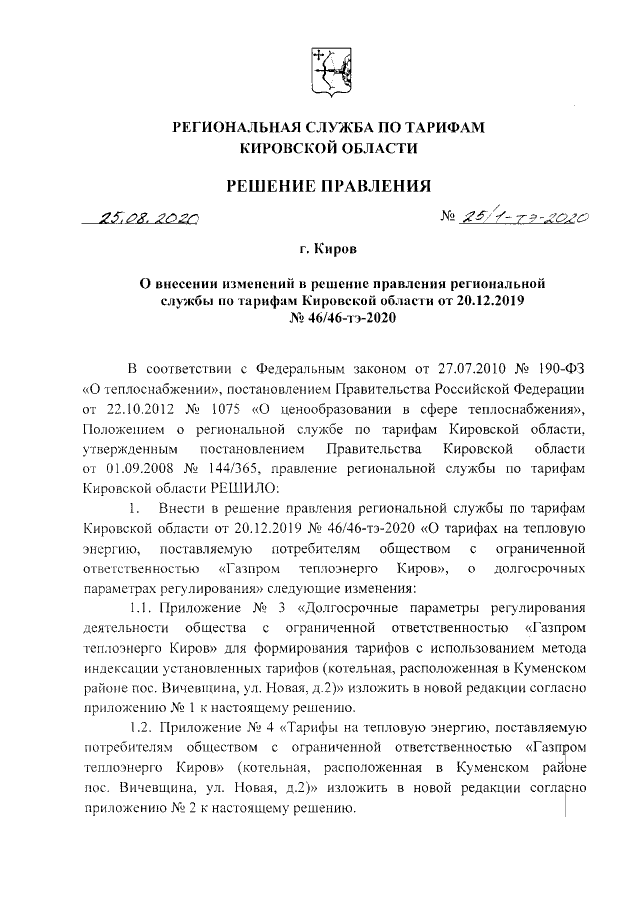 РЕГИОНАЛЬНАЯ СЛУЖБА ПО ТАРИФАМ КИРОВСКОЙ ОБЛАСТИ

РЕШЕНИЕ ПРАВЛЕНИЯ

25.08.2020 № 25/1-тэ-2020

г. Киров

О внесении изменений в решение правления региональной службы по тарифам Кировской области от 20.12.2019 № 46/46-тэ-2020

В соответствии с Федеральным законом от 27.07.2010 № 190-ФЗ «О теплоснабжении», постановлением Правительства Российской Федерации от 22.10.2012 № 1075 «О ценообразовании в сфере теплоснабжения», Положением о региональной службе по тарифам Кировской области, утвержденным постановлением Правительства Кировской области от 01.09.2008 № 144/365, правление региональной службы по тарифам Кировской области РЕШИЛО:

1. Внести в решение правления региональной службы по тарифам Кировской области от 20.12.2019 № 46/46-тэ-2020 «О тарифах на тепловую энергию, поставляемую потребителям обществом с ограниченной ответственностью «Газпром теплоэнерго Киров», о долгосрочных параметрах регулирования» следующие изменения:

1.1. Приложение № 3 «Долгосрочные параметры регулирования деятельности общества с ограниченной ответственностью «Газпром теплоэнерго Киров» для формирования тарифов с использованием метода индексации установленных тарифов (котельная, расположенная в Куменском районе пос. Вичевщина, ул. Новая, д.2)» изложить в новой редакции согласно приложению № 1 к настоящему решению.

1.2. Приложение № 4 «Тарифы на тепловую энергию, поставляемую потребителям обществом с ограниченной ответственностью «Газпром теплоэнерго Киров» (котельная, расположенная в Куменском районе пос. Вичевщина, ул. Новая, д.2)» изложить в новой редакции согласно приложению № 2 к настоящему решению.